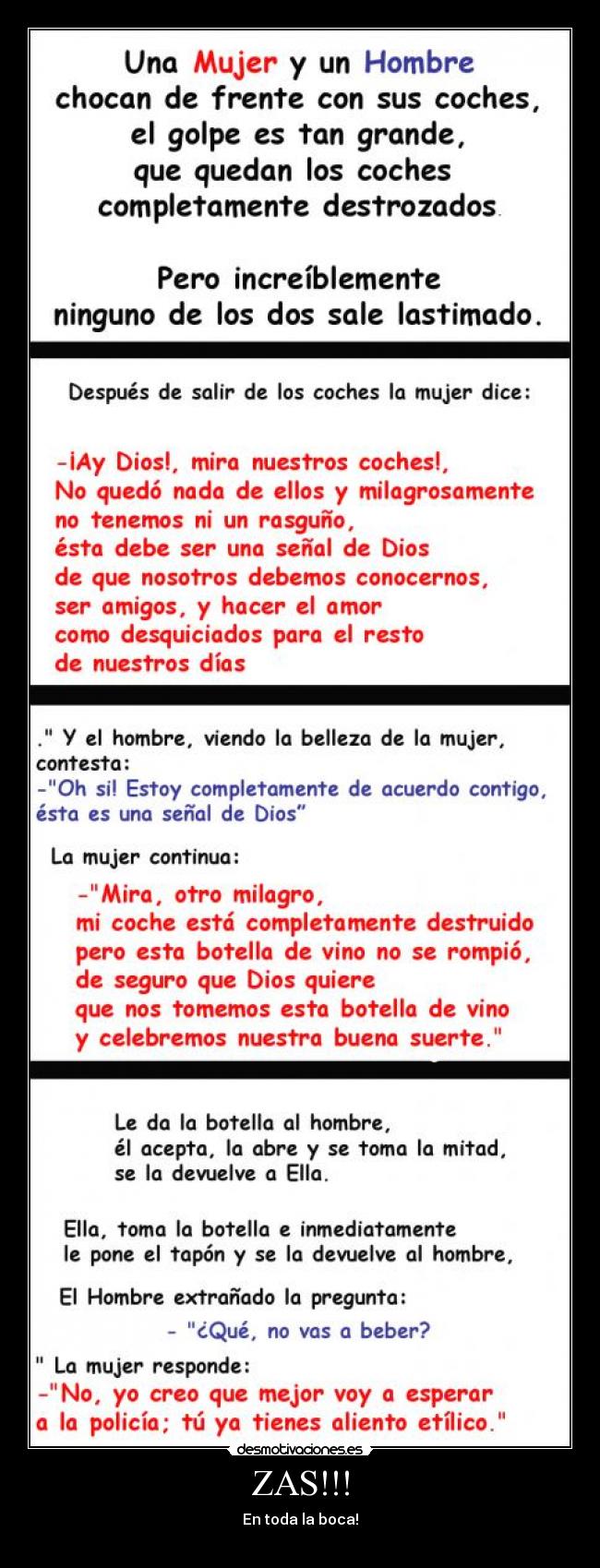 Una Mujer y un Hombre chocan de frente con sus coches, el golpe es tan grande, que quedan los coches completamente destrozados.

Pero increíblemente ninguno de los dos sale lastimado.

Después de salir de los coches la mujer dice:

-¡Ay Dios!, mira nuestros coches!, No quedó nada de ellos y milagrosamente no tenemos ni un rasguño, ésta debe ser una señal de Dios de que nosotros debemos conocernos, ser amigos, y hacer el amor como desquiciados para el resto de nuestros días

." Y el hombre, viendo la belleza de la mujer, contesta:
-"Oh si! Estoy completamente de acuerdo contigo, ésta es una señal de Dios"

La mujer continua:

-"Mira, otro milagro, mi coche está completamente destruido pero esta botella de vino no se rompió, de seguro que Dios quiere que nos tomemos esta botella de vino y celebremos nuestra buena suerte."

Le da la botella al hombre, él acepta, la abre y se toma la mitad, se la devuelve a Ella.

Ella, toma la botella e inmediatamente le pone el tapón y se la devuelve al hombre,

El Hombre extrañado la pregunta:

- "¿Qué, no vas a beber?

" La mujer responde:
-"No, yo creo que mejor voy a esperar a la policía; tú ya tienes aliento etílico."

desmotivaciones.es

ZAS!!!

En toda la boca!